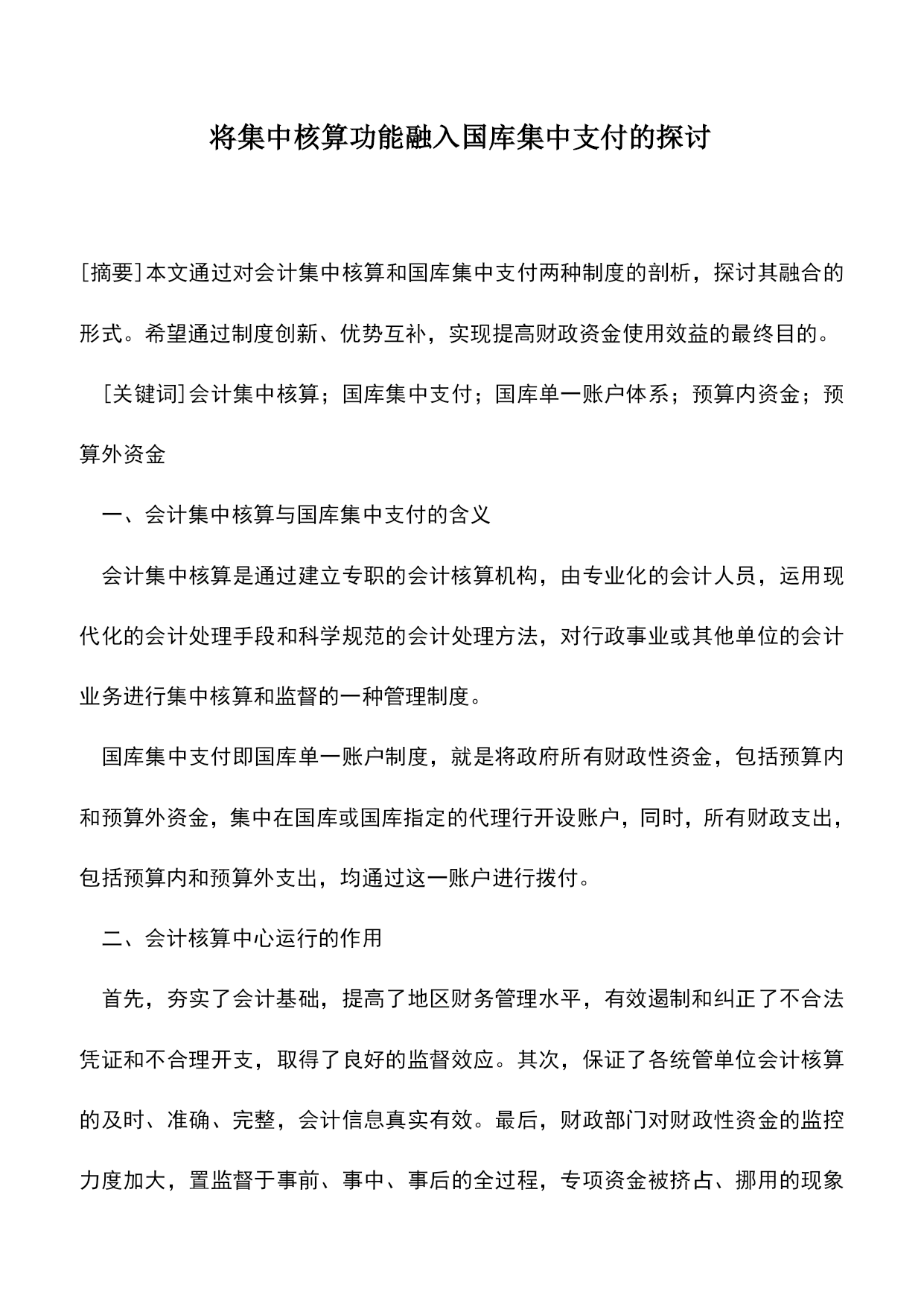 将集中核算功能融入国库集中支付的探讨

[摘要]本文通过对会计集中核算和国库集中支付两种制度的剖析，探讨其融合的形式。希望通过制度创新、优势互补，实现提高财政资金使用效益的最终目的。

[关键词]会计集中核算；国库集中支付；国库单一账户体系；预算内资金；预算外资金

一、会计集中核算与国库集中支付的含义

会计集中核算是通过建立专职的会计核算机构，由专业化的会计人员，运用现代化的会计处理手段和科学规范的会计处理方法，对行政事业或其他单位的会计业务进行集中核算和监督的一种管理制度。

国库集中支付即国库单一账户制度，就是将政府所有财政性资金，包括预算内和预算外资金，集中在国库或国库指定的代理行开设账户，同时，所有财政支出，包括预算内和预算外支出，均通过这一账户进行拨付。

二、会计核算中心运行的作用

首先，夯实了会计基础，提高了地区财务管理水平，有效遏制和纠正了不合法凭证和不合理开支，取得了良好的监督效应。其次，保证了各统管单位会计核算的及时、准确、完整，会计信息真实有效。最后，财政部门对财政性资金的监控力度加大，置监督于事前、事中、事后的全过程，专项资金被挤占、挪用的现象